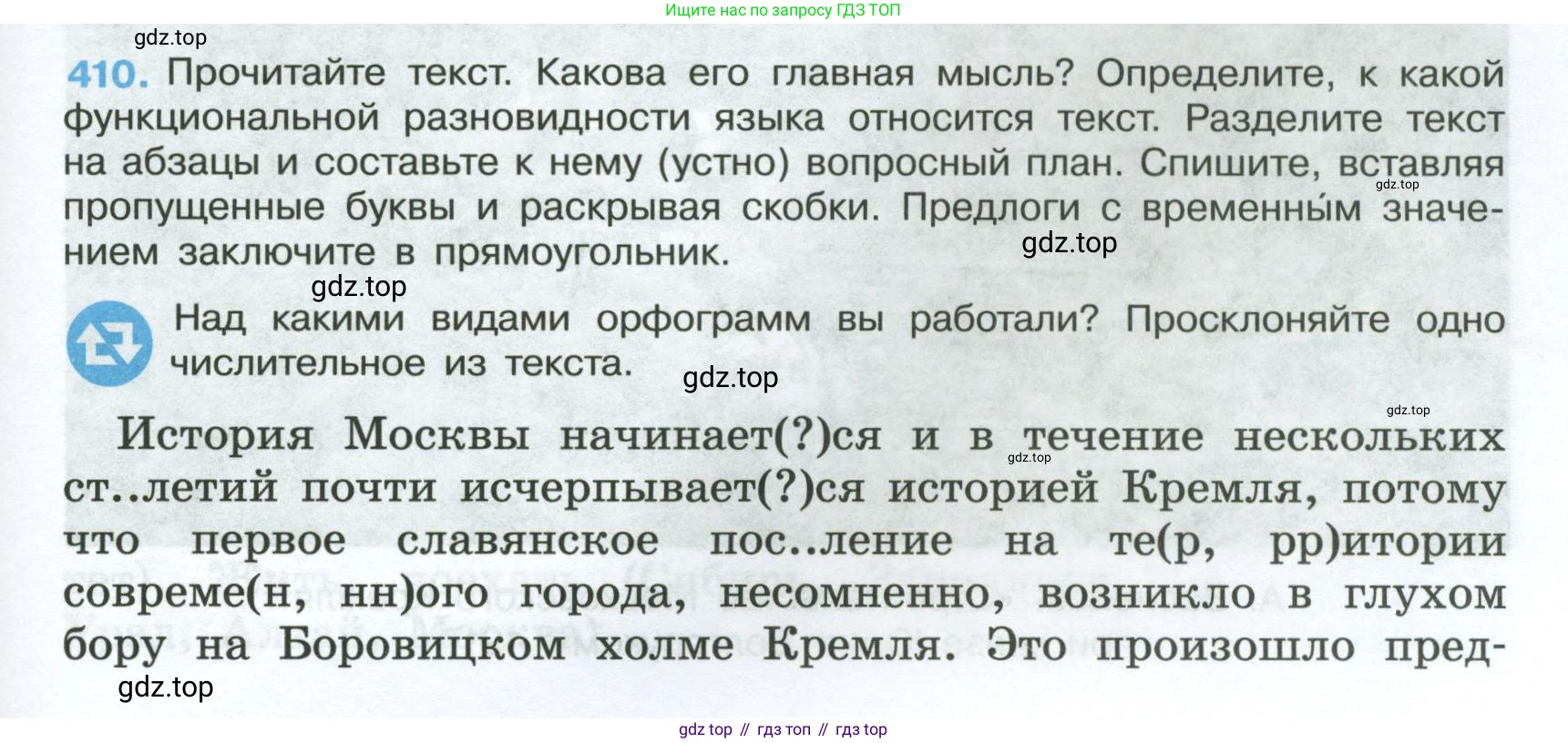 Ищите нас по запросу ГДЗ ТОП

410. Прочитайте текст. Какова его главная мысль? Определите, к какой функциональной разновидности языка относится текст. Разделите текст на абзацы и составьте к нему (устно) вопросный план. Спишите, вставляя пропущенные буквы и раскрывая скобки. Предлоги с временны́м значением заключите в прямоугольник.

Над какими видами орфограмм вы работали? Просклоняйте одно числительное из текста.

История Москвы начинает(?)ся и в течение нескольких ст..летий почти исчерпывает(?)ся историей Кремля, потому что первое славянское пос..ление на те(р, рр)итории совреме(н, нн)ого города, несомненно, возникло в глухом бору на Боровицком холме Кремля. Это произошло пред-

gdz top // гдз топ // гдз top

gdz.top